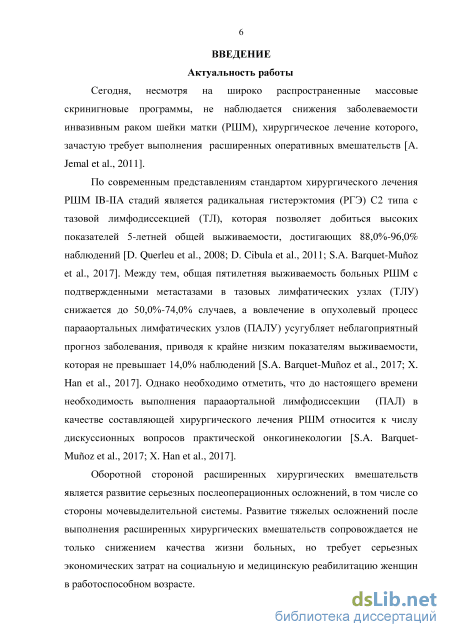 6

ВВЕДЕНИЕ

Актуальность работы

Сегодня, несмотря на широко распространенные массовые скринигновые программы, не наблюдается снижения заболеваемости инвазивным раком шейки матки (РШМ), хирургическое лечение которого, зачастую требует выполнения расширенных оперативных вмешательств [A. Jemal et al., 2011].

По современным представлениям стандартом хирургического лечения РШМ IB-IIA стадий является радикальная гистерэктомия (РГЭ) С2 типа с тазовой лимфодиссекцией (ТЛ), которая позволяет добиться высоких показателей 5-летней общей выживаемости, достигающих 88,0%-96,0% наблюдений [D. Querleu et al., 2008; D. Cibula et al., 2011; S.A. Barquet-Muñoz et al., 2017]. Между тем, общая пятилетняя выживаемость больных РШМ с подтвержденными метастазами в тазовых лимфатических узлах (ТЛУ) снижается до 50,0%-74,0% случаев, а вовлечение в опухолевый процесс парааортальных лимфатических узлов (ПАЛУ) усугубляет неблагоприятный прогноз заболевания, приводя к крайне низким показателям выживаемости, которая не превышает 14,0% наблюдений [S.A. Barquet-Muñoz et al., 2017; X. Han et al., 2017]. Однако необходимо отметить, что до настоящего времени необходимость выполнения парааортальной лимфодиссекции (ПАЛ) в качестве составляющей хирургического лечения РШМ относится к числу дискуссионных вопросов практической онкогинекологии [S.A. Barquet-Muñoz et al., 2017; X. Han et al., 2017].

Оборотной стороной расширенных хирургических вмешательств является развитие серьезных послеоперационных осложнений, в том числе со стороны мочевыделительной системы. Развитие тяжелых осложнений после выполнения расширенных хирургических вмешательств сопровождается не только снижением качества жизни больных, но требует серьезных экономических затрат на социальную и медицинскую реабилитацию женщин в работоспособном возрасте.

dsLib.net
библиотека диссертаций